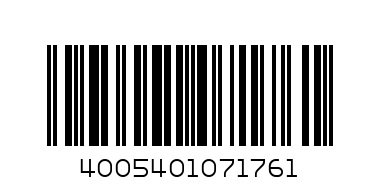 4005401071761